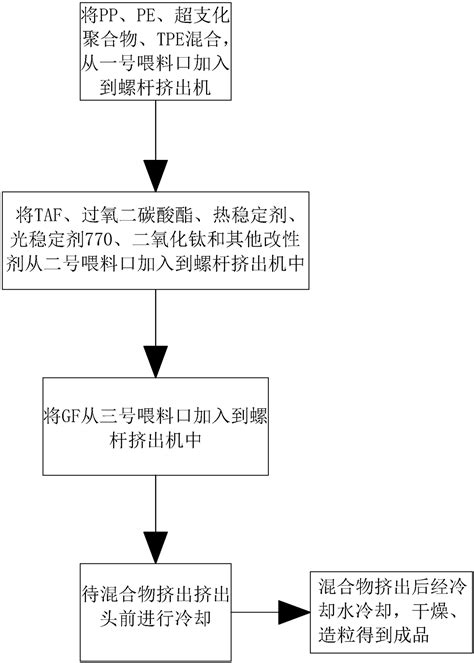 将PP、PE、超支化聚合物、TPE混合，从一号喂料口加入到螺杆挤出机

将TAF、过氧二碳酸酯、热稳定剂、光稳定剂770、二氧化钛和其他改性剂从二号喂料口加入到螺杆挤出机中

将GF从三号喂料口加入到螺杆挤出机中

待混合物挤出挤出头前进行冷却

混合物挤出后经冷却水冷却，干燥、造粒得到成品